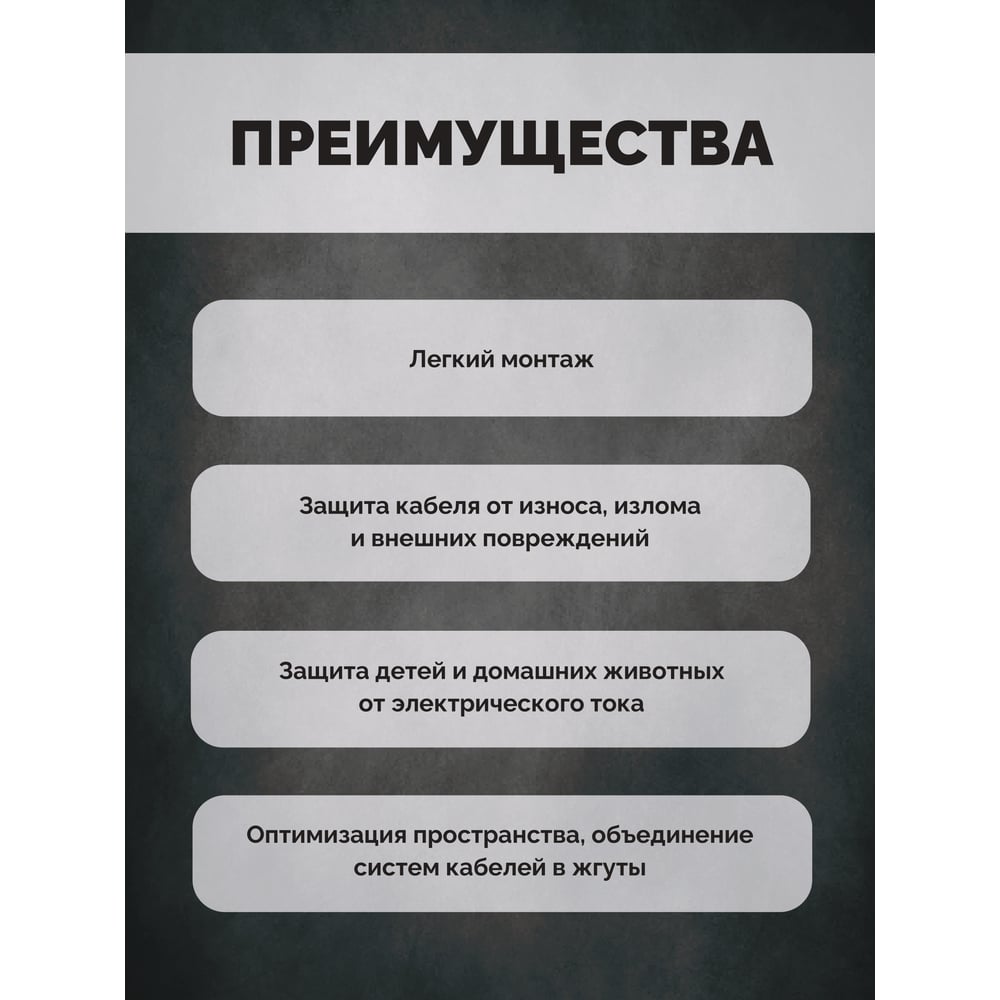 ПРЕИМУЩЕСТВА

Легкий монтаж

Защита кабеля от износа, излома и внешних повреждений

Защита детей и домашних животных от электрического тока

Оптимизация пространства, объединение систем кабелей в жгуты